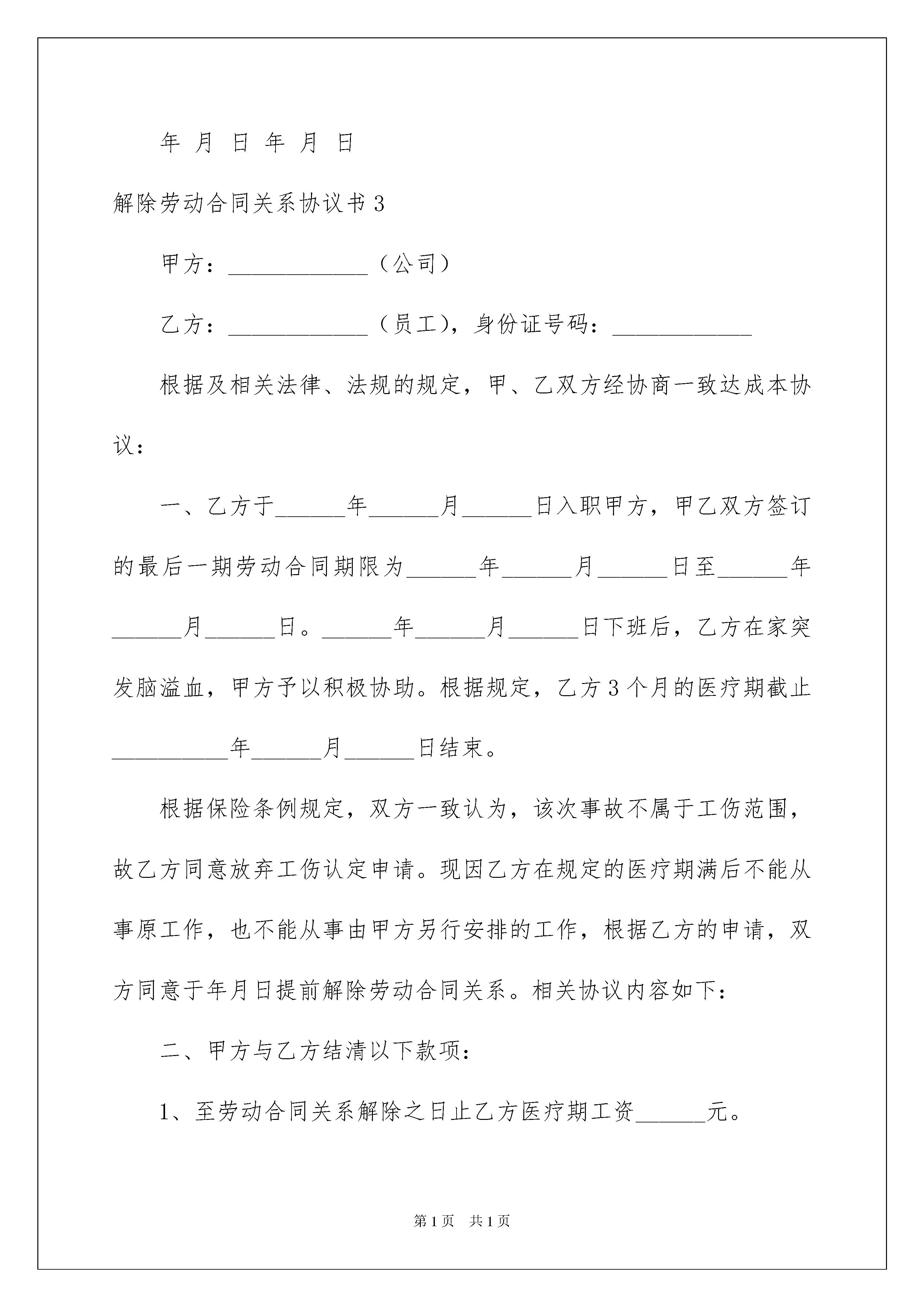 年 月 日 年 月 日

解除劳动合同关系协议书 3

甲方：____________（公司）

乙方：____________（员工），身份证号码：____________

根据及相关法律、法规的规定，甲、乙双方经协商一致达成本协议：

一、乙方于______年______月______日入职甲方，甲乙双方签订的最后一期劳动合同期限为______年______月______日至______年______月______日。______年______月______日下班后，乙方在家突发脑溢血，甲方予以积极协助。根据规定，乙方 3 个月的医疗期截止__________年______月______日结束。

根据保险条例规定，双方一致认为，该次事故不属于工伤范围，故乙方同意放弃工伤认定申请。现因乙方在规定的医疗期满后不能从事原工作，也不能从事由甲方另行安排的工作，根据乙方的申请，双方同意于年月日提前解除劳动合同关系。相关协议内容如下：

二、甲方与乙方结清以下款项：

1、至劳动合同关系解除之日止乙方医疗期工资______元。

第 1 页 共 1 页